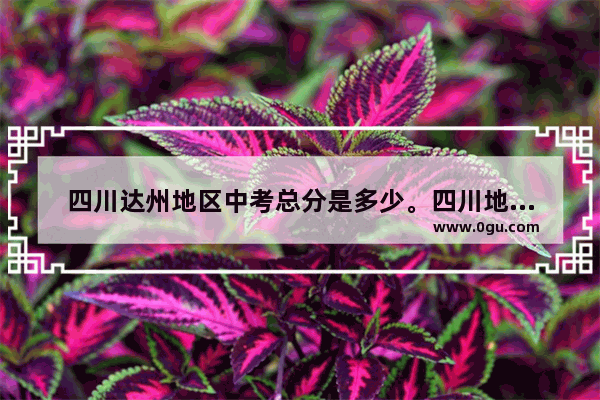 四川达州地区中考总分是多少。四川地...
www.0gu.com